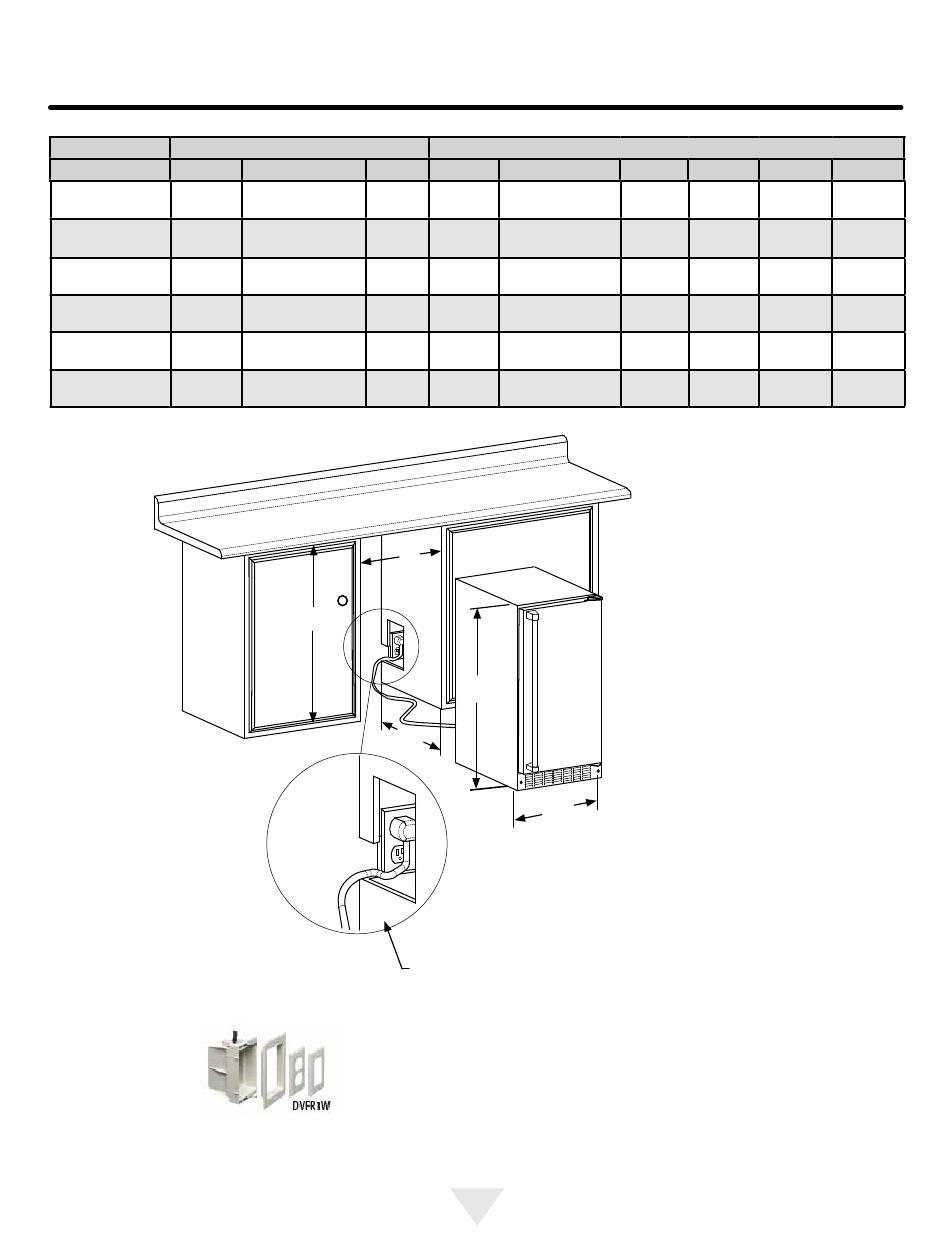 DVFR1W